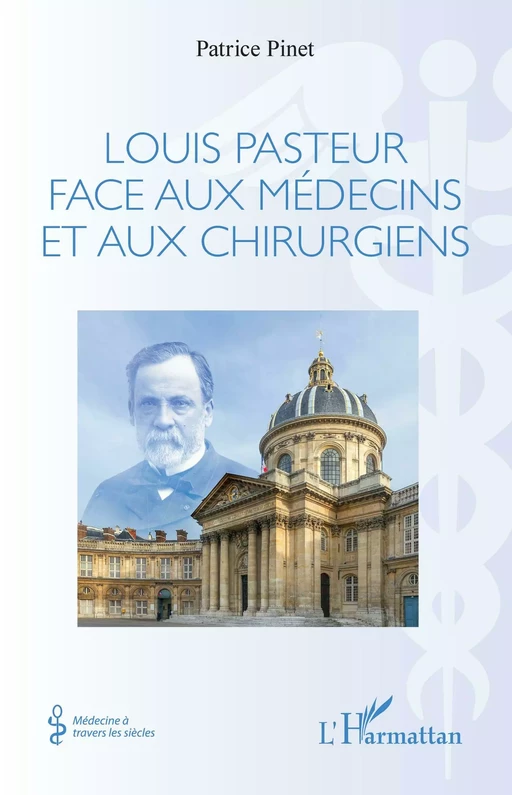 Patrice Pinet

LOUIS PASTEUR FACE AUX MÉDECINS ET AUX CHIRURGIENS

Médecine à travers les siècles

L'Harmattan